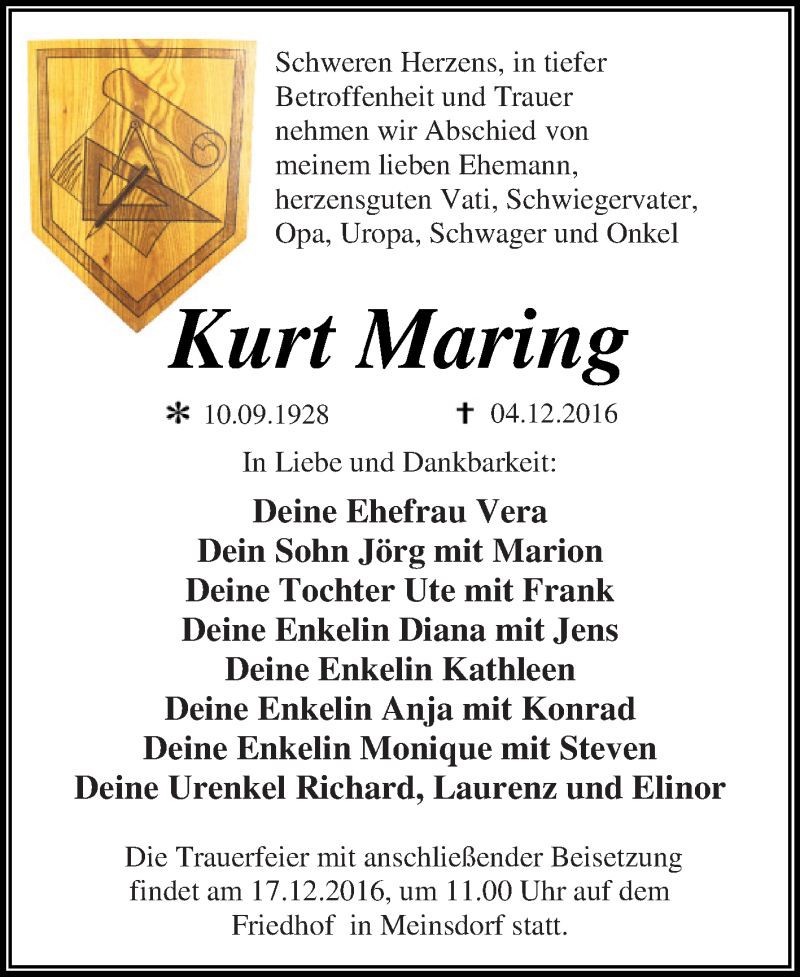 Schweren Herzens, in tiefer Betroffenheit und Trauer nehmen wir Abschied von meinem lieben Ehemann, herzensguten Vati, Schwiegervater, Opa, Uropa, Schwager und Onkel

Kurt Maring

* 10.09.1928 † 04.12.2016

In Liebe und Dankbarkeit:

Deine Ehefrau Vera
Dein Sohn Jörg mit Marion
Deine Tochter Ute mit Frank
Deine Enkelin Diana mit Jens
Deine Enkelin Kathleen
Deine Enkelin Anja mit Konrad
Deine Enkelin Monique mit Steven
Deine Urenkel Richard, Laurenz und Elinor

Die Trauerfeier mit anschließender Beisetzung findet am 17.12.2016, um 11.00 Uhr auf dem Friedhof in Meinsdorf statt.